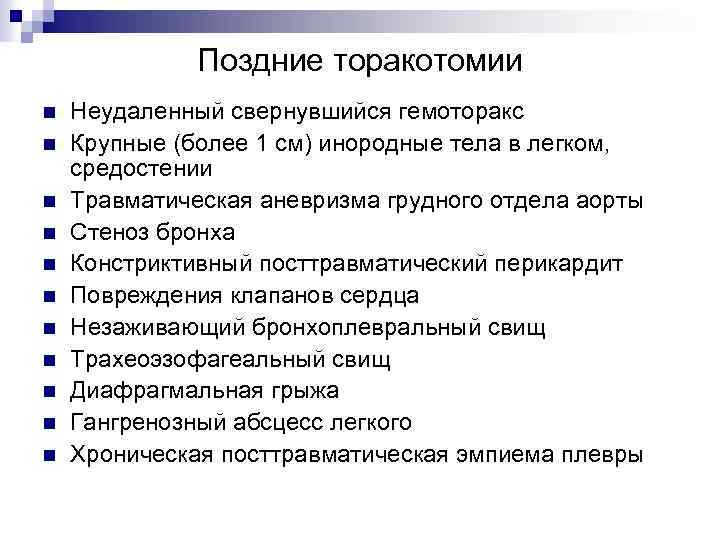 Поздние торакотомии

- Неудаленный свернувшийся гемоторакс
- Крупные (более 1 см) инородные тела в легком, средостении
- Травматическая аневризма грудного отдела аорты
- Стеноз бронха
- Констриктивный посттравматический перикардит
- Повреждения клапанов сердца
- Незаживающий бронхоплевральный свищ
- Трахеоэзофагеальный свищ
- Диафрагмальная грыжа
- Гангренозный абсцесс легкого
- Хроническая посттравматическая эмпиема плевры